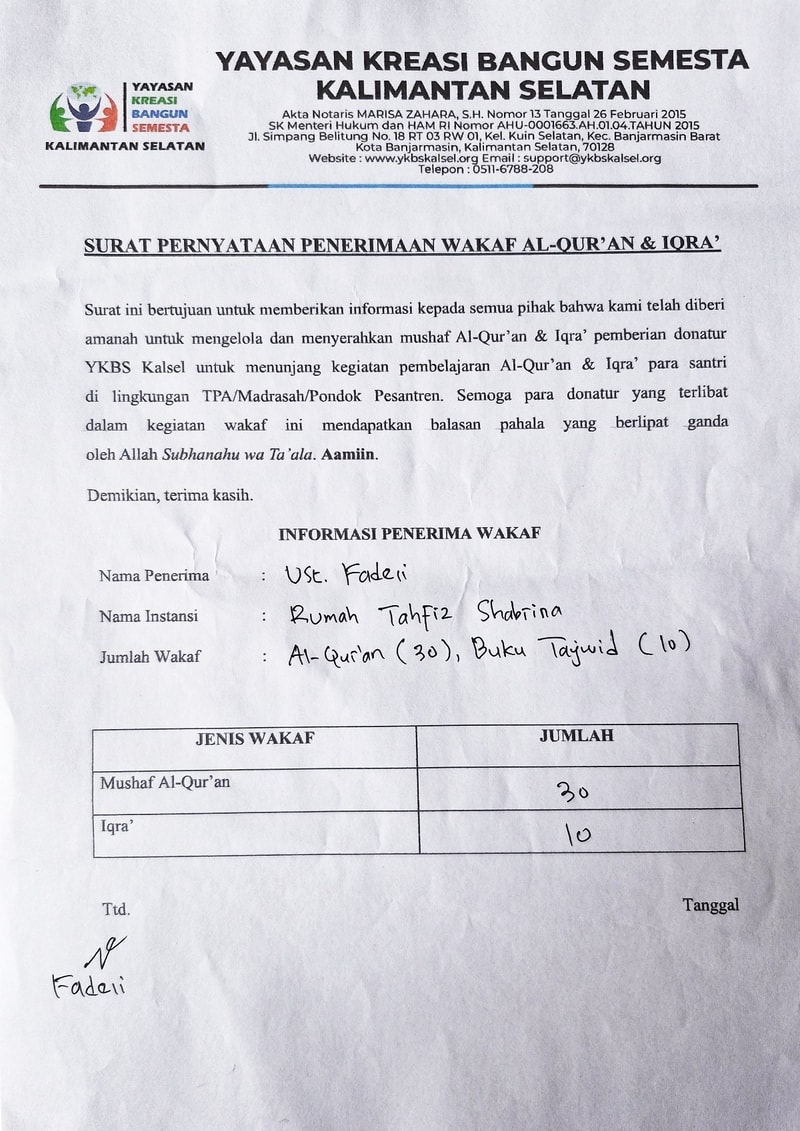 YAYASAN KREASI BANGUN SEMESTA

KALIMANTAN SELATAN

YAYASAN KREASI BANGUN SEMESTA

KALIMANTAN SELATAN

Akta Notaris MARISA ZAHARA, S.H. Nomor 13 Tanggal 26 Februari 2015
SK Menteri Hukum dan HAM RI Nomor AHU-0001663.AH.01.04.TAHUN 2015
Jl. Simpang Belitung No. 18 RT 03 RW 01, Kel. Kuin Selatan, Kec. Banjarmasin Barat
Kota Banjarmasin, Kalimantan Selatan, 70128
Website : www.ykbskalsel.org Email : support@ykbskalsel.org
Telepon : 0511-6788-208

SURAT PERNYATAAN PENERIMAAN WAKAF AL-QUR'AN & IQRA'

Surat ini bertujuan untuk memberikan informasi kepada semua pihak bahwa kami telah diberi amanah untuk mengelola dan menyerahkan mushaf Al-Qur'an & Iqra' pemberian donatur YKBS Kalsel untuk menunjang kegiatan pembelajaran Al-Qur'an & Iqra' para santri di lingkungan TPA/Madrasah/Pondok Pesantren. Semoga para donatur yang terlibat dalam kegiatan wakaf ini mendapatkan balasan pahala yang berlipat ganda oleh Allah Subhanahu wa Ta'ala. Aamiin.

Demikian, terima kasih.

INFORMASI PENERIMA WAKAF

Nama Penerima : Ust. Fadeli

Nama Instansi : Rumah Tahfiz Shabrina

Jumlah Wakaf : Al-Qur'an (30), Buku Tajwid (10)

| JENIS WAKAF | JUMLAH |
|---|---|
| Mushaf Al-Qur'an | 30 |
| Iqra' | 10 |

Ttd.

Tanggal

Fadeli